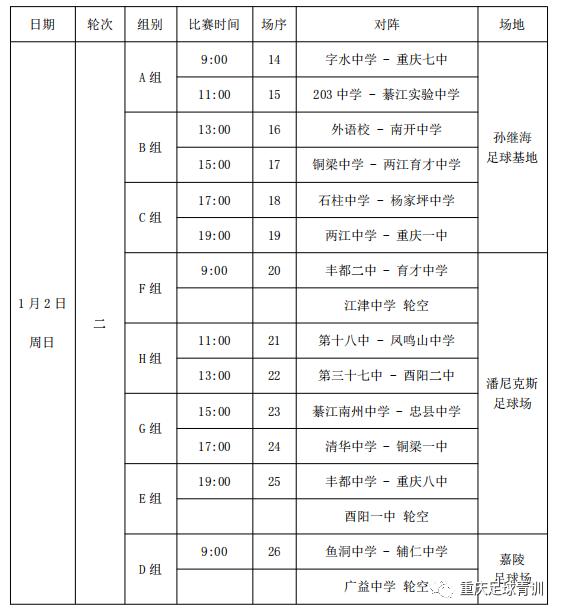 | 日期 | 轮次 | 组别 | 比赛时间 | 场序 | 对阵 | 场地 |
|---|---|---|---|---|---|---|
| 1月2日 周日 | 二 | A组 | 9:00 | 14 | 字水中学 - 重庆七中 | 孙继海 足球基地 |
| | | | 11:00 | 15 | 203 中学 - 綦江实验中学 | |
| | | B组 | 13:00 | 16 | 外语校 - 南开中学 | |
| | | | 15:00 | 17 | 铜梁中学 - 两江育才中学 | |
| | | C组 | 17:00 | 18 | 石柱中学 - 杨家坪中学 | |
| | | | 19:00 | 19 | 两江中学 - 重庆一中 | |
| | | F组 | 9:00 | 20 | 丰都二中 - 育才中学 | 潘尼克斯 足球场 |
| | | | | | 江津中学 轮空 | |
| | | H组 | 11:00 | 21 | 第十八中 - 凤鸣山中学 | |
| | | | 13:00 | 22 | 第三十七中 - 酉阳二中 | |
| | | G组 | 15:00 | 23 | 綦江南州中学 - 忠县中学 | |
| | | | 17:00 | 24 | 清华中学 - 铜梁一中 | |
| | | E组 | 19:00 | 25 | 丰都中学 - 重庆八中 | |
| | | | | | 酉阳一中 轮空 | |
| | | D组 | 9:00 | 26 | 鱼洞中学 - 辅仁中学 | 嘉陵 足球场 |
| | | | | | 广益中学 轮空 | |

重庆足球青训